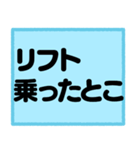 リフト
乗ったとこ